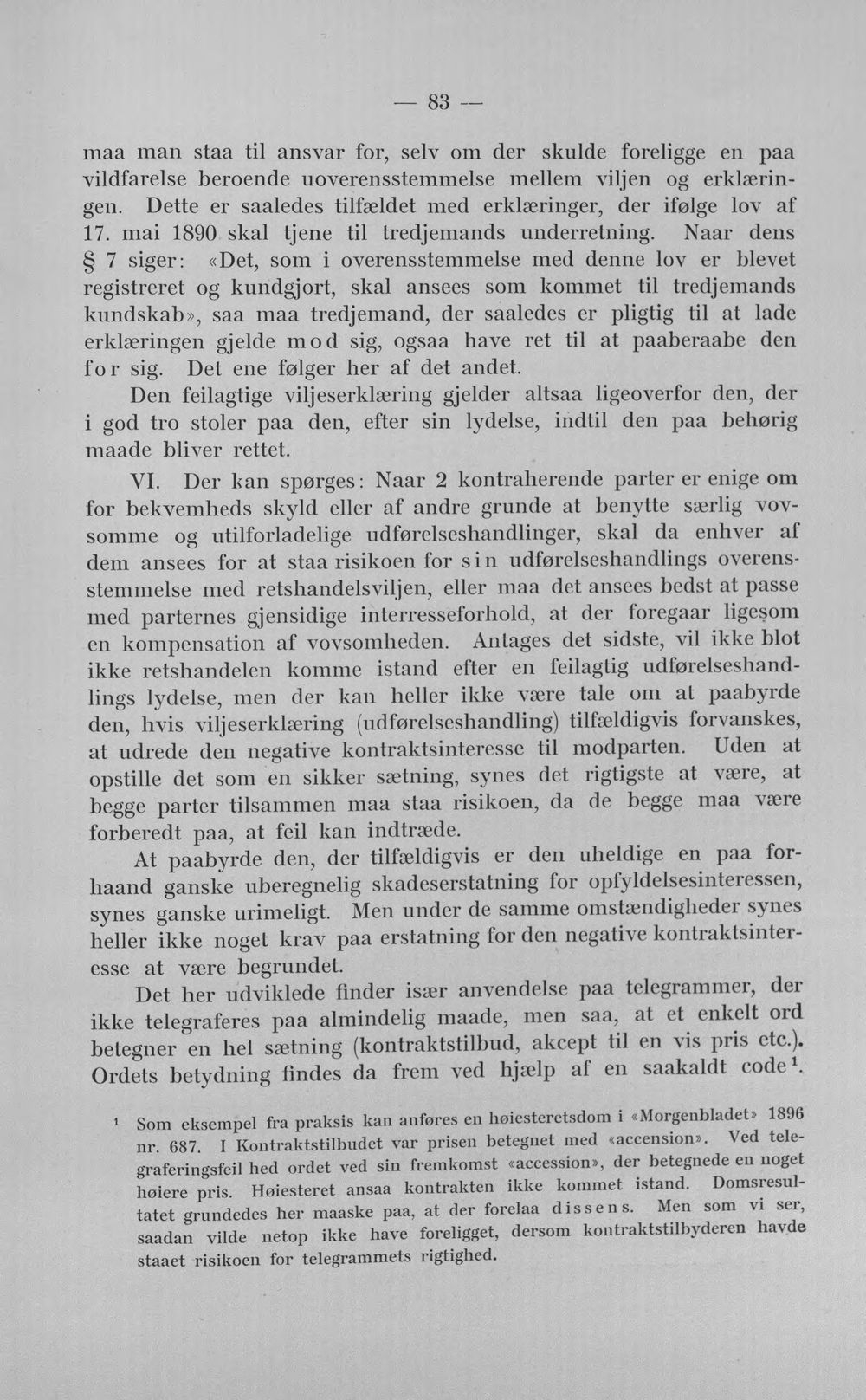 — 83 —

maa man staa til ansvar for, selv om der skulde foreligge en paa vildfarelse beroende uoverensstemmelse mellem viljen og erklæringen. Dette er saaledes tilfældet med erklæringer, der ifølge lov af 17. mai 1890 skal tjene til tredjemands underretning. Naar dens § 7 siger: «Det, som i overensstemmelse med denne lov er blevet registreret og kundgjort, skal ansees som kommet til tredjemands kundskab», saa maa tredjemand, der saaledes er pligtig til at lade erklæringen gjelde mod sig, ogsaa have ret til at paaberaabe den for sig. Det ene følger her af det andet.

Den feilagtige viljeserklæring gjelder altsaa ligeoverfor den, der i god tro stoler paa den, efter sin lydelse, indtil den paa behørig maade bliver rettet.

VI. Der kan spørges: Naar 2 kontraherende parter er enige om for bekvemheds skyld eller af andre grunde at benytte særlig vovsomme og utilforladelige udførelseshandlinger, skal da enhver af dem ansees for at staa risikoen for sin udførelseshandlings overensstemmelse med retshandelsviljen, eller maa det ansees bedst at passe med parternes gjensidige interresseforhold, at der foregaar ligesom en kompensation af vovsomheden. Antages det sidste, vil ikke blot ikke retshandelen komme istand efter en feilagtig udførelseshandlings lydelse, men der kan heller ikke være tale om at paabyrde den, hvis viljeserklæring (udførelseshandling) tilfældigvis forvanskes, at udrede den negative kontraktsinteresse til modparten. Uden at opstille det som en sikker sætning, synes det rigtigste at være, at begge parter tilsammen maa staa risikoen, da de begge maa være forberedt paa, at feil kan indtræde.

At paabyrde den, der tilfældigvis er den uheldige en paa forhaand ganske uberegnelig skadeserstatning for opfyldelsesinteressen, synes ganske urimeligt. Men under de samme omstændigheder synes heller ikke noget krav paa erstatning for den negative kontraktsinteresse at være begrundet.

Det her udviklede finder især anvendelse paa telegrammer, der ikke telegraferes paa almindelig maade, men saa, at et enkelt ord betegner en hel sætning (kontraktstilbud, akcept til en vis pris etc.). Ordets betydning findes da frem ved hjælp af en saakaldt code$^{1}$.

$^{1}$ Som eksempel fra praksis kan anføres en høiesteretsdom i «Morgenbladet» 1896 nr. 687. I Kontraktstilbudet var prisen betegnet med «accension». Ved telegraferingsfeil hed ordet ved sin fremkomst «accession», der betegnede en noget høiere pris. Høiesteret ansaa kontrakten ikke kommet istand. Domsresultatet grundedes her maaske paa, at der forelaa dissens. Men som vi ser, saadan vilde netop ikke have foreligget, dersom kontraktstilbyderen havde staaet risikoen for telegrammets rigtighed.